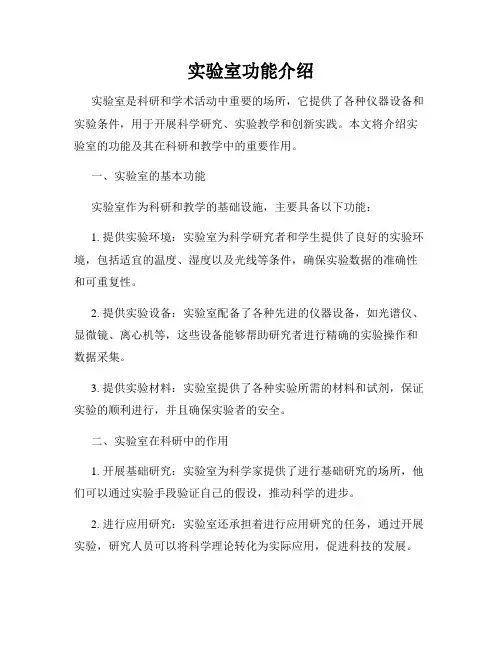 实验室功能介绍

实验室是科研和学术活动中重要的场所，它提供了各种仪器设备和实验条件，用于开展科学研究、实验教学和创新实践。本文将介绍实验室的功能及其在科研和教学中的重要作用。

一、实验室的基本功能

实验室作为科研和教学的基础设施，主要具备以下功能：

1. 提供实验环境：实验室为科学研究者和学生提供了良好的实验环境，包括适宜的温度、湿度以及光线等条件，确保实验数据的准确性和可重复性。

2. 提供实验设备：实验室配备了各种先进的仪器设备，如光谱仪、显微镜、离心机等，这些设备能够帮助研究者进行精确的实验操作和数据采集。

3. 提供实验材料：实验室提供了各种实验所需的材料和试剂，保证实验的顺利进行，并且确保实验者的安全。

二、实验室在科研中的作用

1. 开展基础研究：实验室为科学家提供了进行基础研究的场所，他们可以通过实验手段验证自己的假设，推动科学的进步。

2. 进行应用研究：实验室还承担着进行应用研究的任务，通过开展实验，研究人员可以将科学理论转化为实际应用，促进科技的发展。